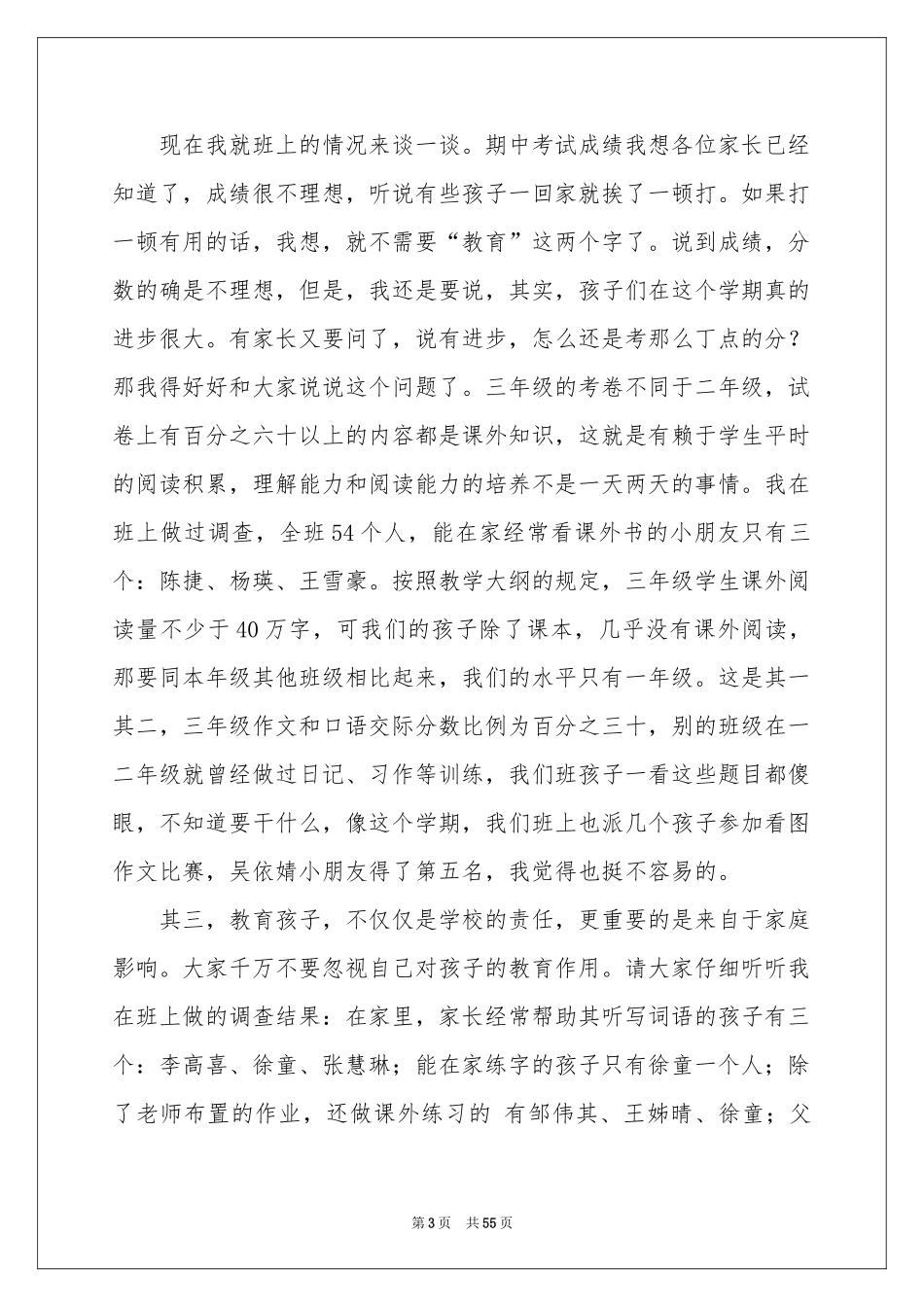 现在我就班上的情况来谈一谈。期中考试成绩我想各位家长已经知道了，成绩很不理想，听说有些孩子一回家就挨了一顿打。如果打一顿有用的话，我想，就不需要“教育”这两个字了。说到成绩，分数的确是不理想，但是，我还是要说，其实，孩子们在这个学期真的进步很大。有家长又要问了，说有进步，怎么还是考那么丁点的分？那我得好好和大家说说这个问题了。三年级的考卷不同于二年级，试卷上有百分之六十以上的内容都是课外知识，这就是有赖于学生平时的阅读积累，理解能力和阅读能力的培养不是一天两天的事情。我在班上做过调查，全班54个人，能在家经常看课外书的小朋友只有三个：陈捷、杨瑛、王雪豪。按照教学大纲的规定，三年级学生课外阅读量不少于40万字，可我们的孩子除了课本，几乎没有课外阅读，那要同本年级其他班级相比起来，我们的水平只有一年级。这是其一其二，三年级作文和口语交际分数比例为百分之三十，别的班级在一二年级就曾经做过日记、习作等训练，我们班孩子一看这些题目都傻眼，不知道要干什么，像这个学期，我们班上也派几个孩子参加看图作文比赛，吴依婧小朋友得了第五名，我觉得也挺不容易的。

其三，教育孩子，不仅仅是学校的责任，更重要的是来自于家庭影响。大家千万不要忽视自己对孩子的教育作用。请大家仔细听听我在班上做的调查结果：在家里，家长经常帮助其听写词语的孩子有三个：李高喜、徐童、张慧琳；能在家练字的孩子只有徐童一个人；除了老师布置的作业，还做课外练习的 有邹伟其、王姊晴、徐童；父

第3页 共55页